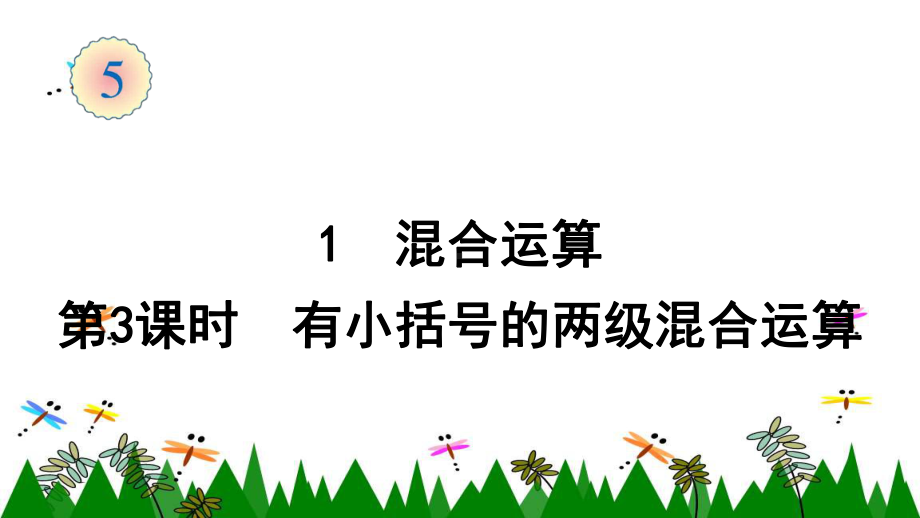 5

1 混合运算

第3课时 有小括号的两级混合运算